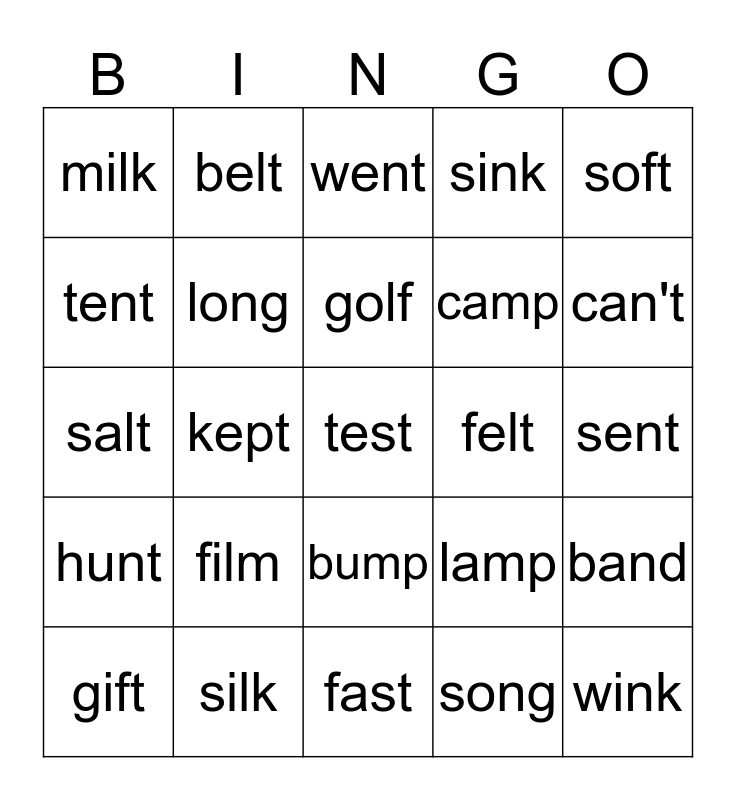 | B | I | N | G | O |
|---|---|---|---|---|
| milk | belt | went | sink | soft |
| tent | long | golf | camp | can't |
| salt | kept | test | felt | sent |
| hunt | film | bump | lamp | band |
| gift | silk | fast | song | wink |